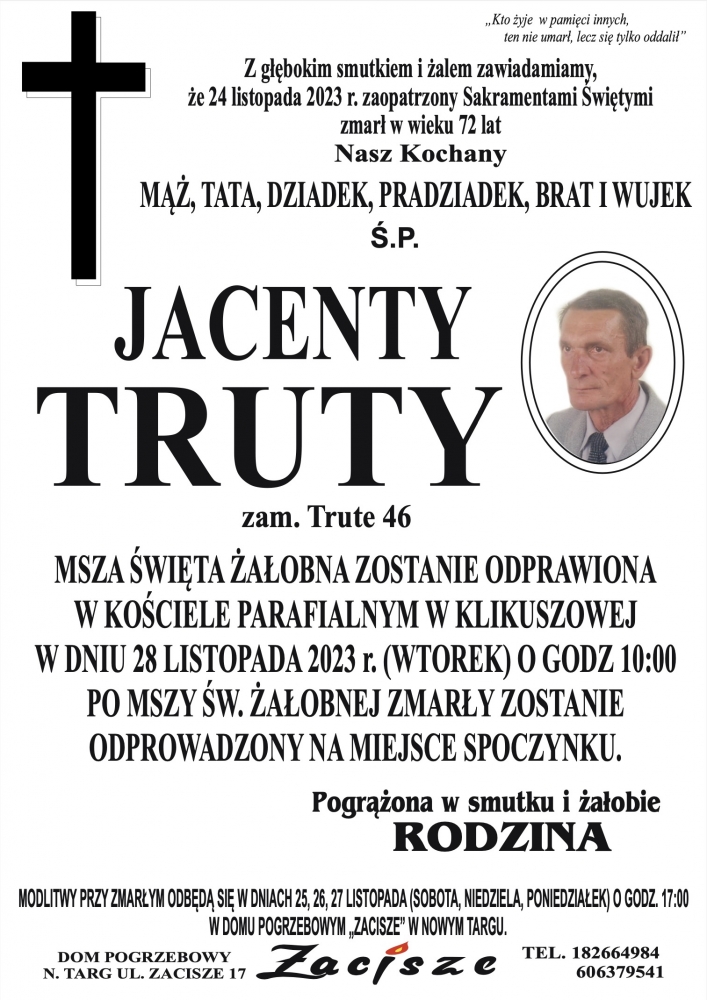 „Kto żyje w pamięci innych, ten nie umarł, lecz się tylko oddalił"

Z głębokim smutkiem i żalem zawiadamiamy, że 24 listopada 2023 r. zaopatrzony Sakramentami Świętymi zmarł w wieku 72 lat
Nasz Kochany
MĄŻ, TATA, DZIADEK, PRADZIADEK, BRAT I WUJEK
Ś.P.

JACENTY
TRUTY

zam. Trute 46

MSZA ŚWIĘTA ŻAŁOBNA ZOSTANIE ODPRAWIONA W KOŚCIELE PARAFIALNYM W KLIKUSZOWEJ W DNIU 28 LISTOPADA 2023 r. (WTOREK) O GODZ 10:00 PO MSZY ŚW. ŻAŁOBNEJ ZMARŁY ZOSTANIE ODPROWADZONY NA MIEJSCE SPOCZYNKU.

Pogrążona w smutku i żałobie
RODZINA

MODLITWY PRZY ZMARŁYM ODBĘDĄ SIĘ W DNIACH 25, 26, 27 LISTOPADA (SOBOTA, NIEDZIELA, PONIEDZIAŁEK) O GODZ. 17:00 W DOMU POGRZEBOWYM „ZACISZE" W NOWYM TARGU.

DOM POGRZEBOWY
N. TARG UL. ZACISZE 17
Zacisze
TEL. 182664984
606379541